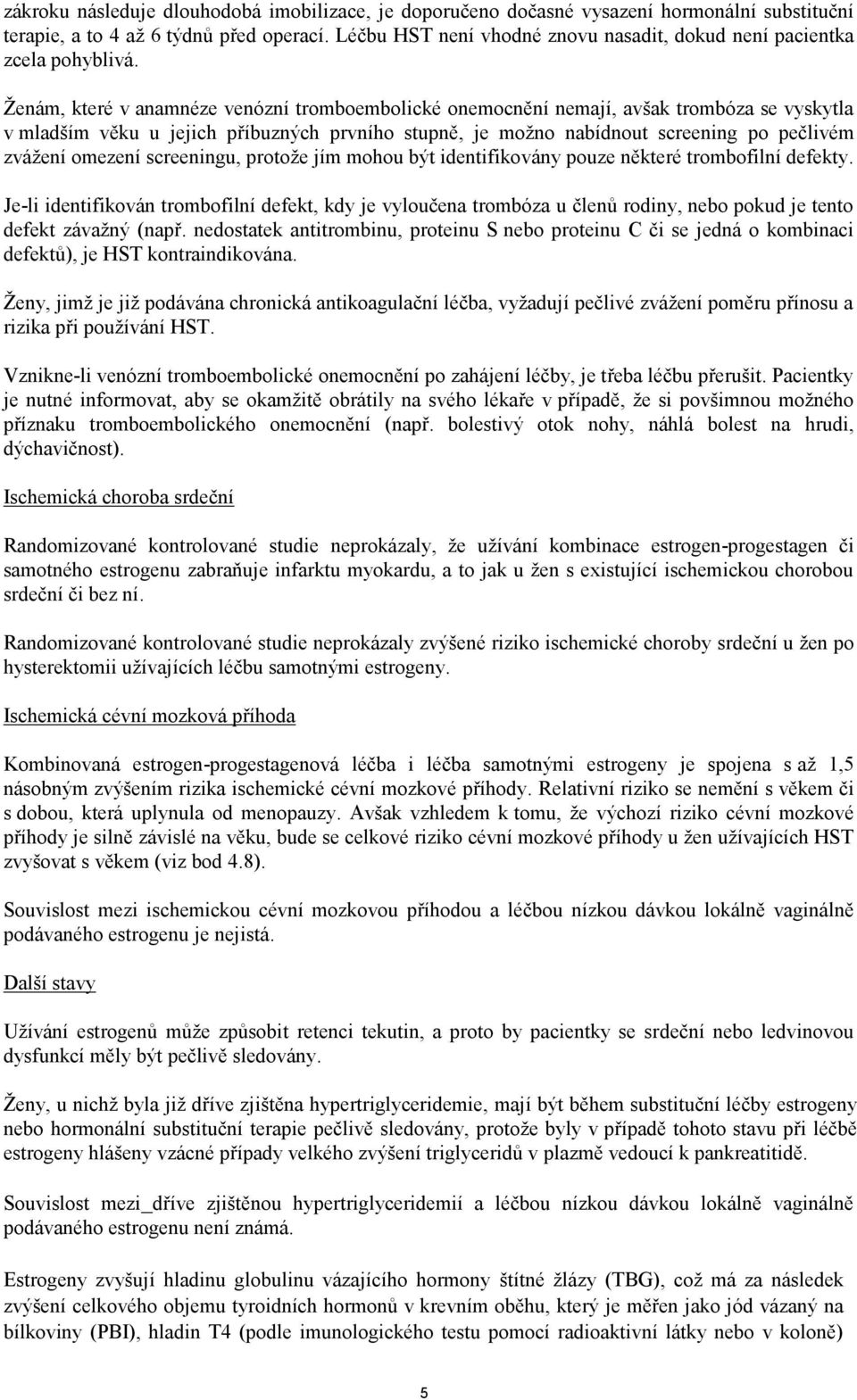 zákroku následuje dlouhodobá imobilizace, je doporučeno dočasné vysazení hormonální substituční terapie, a to 4 až 6 týdnů před operací. Léčbu HST není vhodné znovu nasadit, dokud není pacientka zcela pohyblivá.

Ženám, které v anamnéze venózní tromboembolické onemocnění nemají, avšak trombóza se vyskytla v mladším věku u jejich příbuzných prvního stupně, je možno nabídnout screening po pečlivém zvážení omezení screeningu, protože jím mohou být identifikovány pouze některé trombofilní defekty.

Je-li identifikován trombofilní defekt, kdy je vyloučena trombóza u členů rodiny, nebo pokud je tento defekt závažný (např. nedostatek antitrombinu, proteinu S nebo proteinu C či se jedná o kombinaci defektů), je HST kontraindikována.

Ženy, jimž je již podávána chronická antikoagulační léčba, vyžadují pečlivé zvážení poměru přínosu a rizika při používání HST.

Vznikne-li venózní tromboembolické onemocnění po zahájení léčby, je třeba léčbu přerušit. Pacientky je nutné informovat, aby se okamžitě obrátily na svého lékaře v případě, že si povšimnou možného příznaku tromboembolického onemocnění (např. bolestivý otok nohy, náhlá bolest na hrudi, dýchavičnost).

Ischemická choroba srdeční

Randomizované kontrolované studie neprokázaly, že užívání kombinace estrogen-progestagen či samotného estrogenu zabraňuje infarktu myokardu, a to jak u žen s existující ischemickou chorobou srdeční či bez ní.

Randomizované kontrolované studie neprokázaly zvýšené riziko ischemické choroby srdeční u žen po hysterektomii užívajících léčbu samotnými estrogeny.

Ischemická cévní mozková příhoda

Kombinovaná estrogen-progestagenová léčba i léčba samotnými estrogeny je spojena s až 1,5 násobným zvýšením rizika ischemické cévní mozkové příhody. Relativní riziko se nemění s věkem či s dobou, která uplynula od menopauzy. Avšak vzhledem k tomu, že výchozí riziko cévní mozkové příhody je silně závislé na věku, bude se celkové riziko cévní mozkové příhody u žen užívajících HST zvyšovat s věkem (viz bod 4.8).

Souvislost mezi ischemickou cévní mozkovou příhodou a léčbou nízkou dávkou lokálně vaginálně podávaného estrogenu je nejistá.

Další stavy

Užívání estrogenů může způsobit retenci tekutin, a proto by pacientky se srdeční nebo ledvinovou dysfunkcí měly být pečlivě sledovány.

Ženy, u nichž byla již dříve zjištěna hypertriglyceridemie, mají být během substituční léčby estrogeny nebo hormonální substituční terapie pečlivě sledovány, protože byly v případě tohoto stavu při léčbě estrogeny hlášeny vzácné případy velkého zvýšení triglyceridů v plazmě vedoucí k pankreatitidě.

Souvislost mezi_dříve zjištěnou hypertriglyceridemií a léčbou nízkou dávkou lokálně vaginálně podávaného estrogenu není známá.

Estrogeny zvyšují hladinu globulinu vázajícího hormony štítné žlázy (TBG), což má za následek zvýšení celkového objemu tyroidních hormonů v krevním oběhu, který je měřen jako jód vázaný na bílkoviny (PBI), hladin T4 (podle imunologického testu pomocí radioaktivní látky nebo v koloně)

5